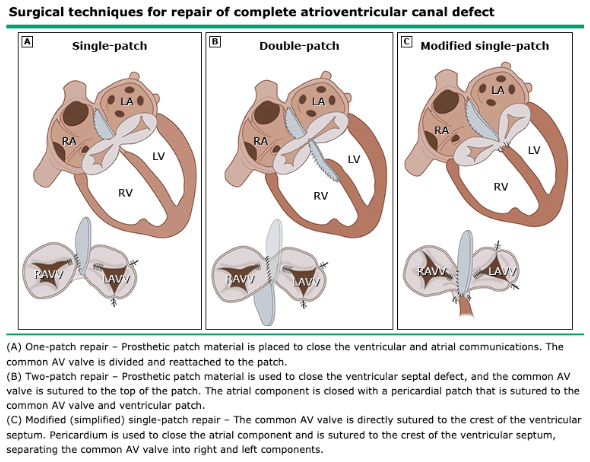 Surgical techniques for repair of complete atrioventricular canal defect

A Single-patch

LA
RA
LV
RV
RAVV
LAVV

B Double-patch

LA
RA
LV
RV
RAVV
LAVV

C Modified single-patch

LA
RA
LV
RV
RAVV
LAVV

(A) One-patch repair – Prosthetic patch material is placed to close the ventricular and atrial communications. The common AV valve is divided and reattached to the patch.
(B) Two-patch repair – Prosthetic patch material is used to close the ventricular septal defect, and the common AV valve is sutured to the top of the patch. The atrial component is closed with a pericardial patch that is sutured to the common AV valve and ventricular patch.
(C) Modified (simplified) single-patch repair – The common AV valve is directly sutured to the crest of the ventricular septum. Pericardium is used to close the atrial component and is sutured to the crest of the ventricular septum, separating the common AV valve into right and left components.